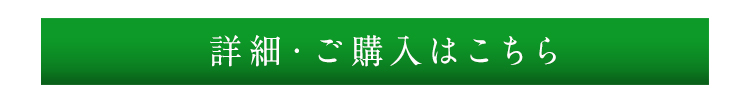 詳細・ご購入はこちら